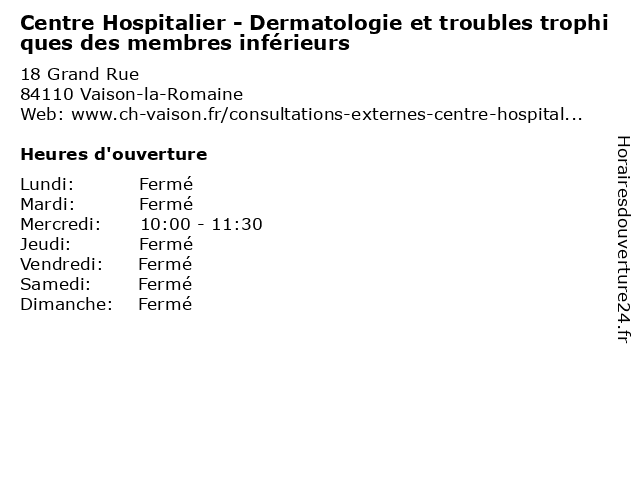 Centre Hospitalier - Dermatologie et troubles trophiques des membres inférieurs

18 Grand Rue
84110 Vaison-la-Romaine
Web: www.ch-vaison.fr/consultations-externes-centre-hospital...

Heures d'ouverture

Lundi: Fermé
Mardi: Fermé
Mercredi: 10:00 - 11:30
Jeudi: Fermé
Vendredi: Fermé
Samedi: Fermé
Dimanche: Fermé

Horairesdouverture24.fr